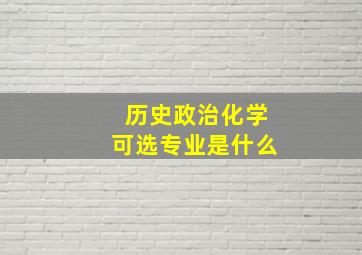 历史政治化学
可选专业是什么